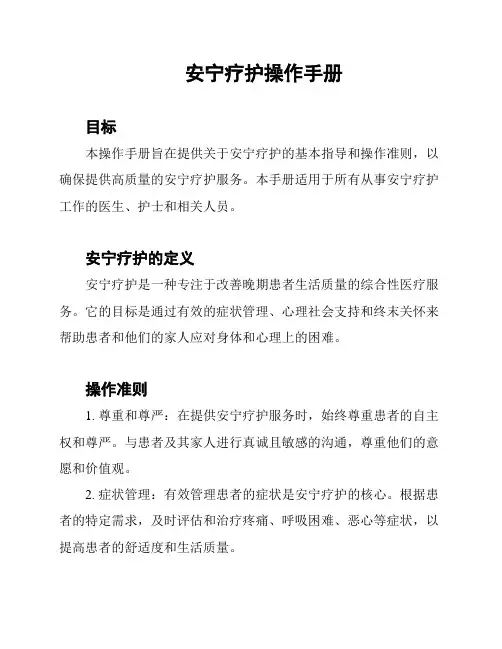 安宁疗护操作手册

目标

本操作手册旨在提供关于安宁疗护的基本指导和操作准则，以确保提供高质量的安宁疗护服务。本手册适用于所有从事安宁疗护工作的医生、护士和相关人员。

安宁疗护的定义

安宁疗护是一种专注于改善晚期患者生活质量的综合性医疗服务。它的目标是通过有效的症状管理、心理社会支持和终末关怀来帮助患者和他们的家人应对身体和心理上的困难。

操作准则

1. 尊重和尊严：在提供安宁疗护服务时，始终尊重患者的自主权和尊严。与患者及其家人进行真诚且敏感的沟通，尊重他们的意愿和价值观。

2. 症状管理：有效管理患者的症状是安宁疗护的核心。根据患者的特定需求，及时评估和治疗疼痛、呼吸困难、恶心等症状，以提高患者的舒适度和生活质量。